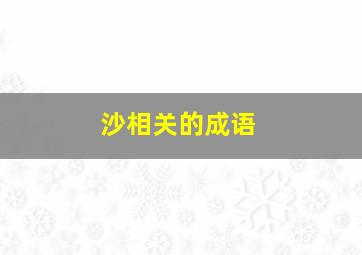 沙相关的成语